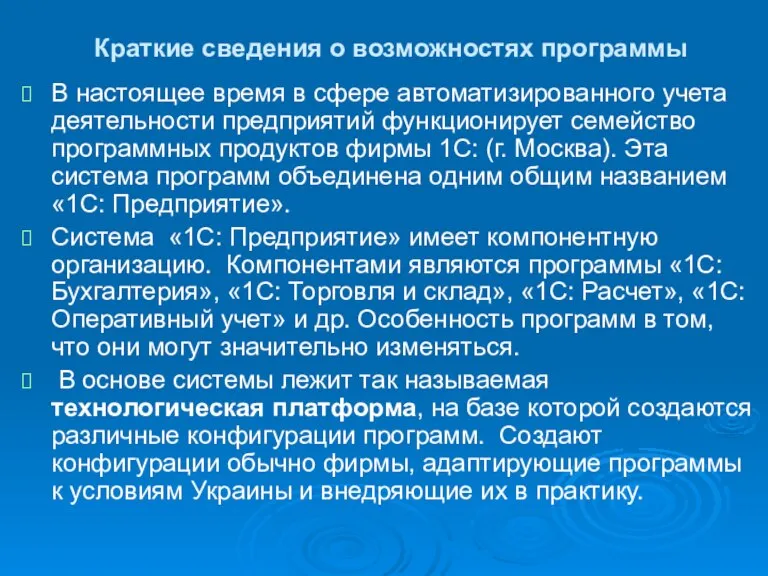 Краткие сведения о возможностях программы

В настоящее время в сфере автоматизированного учета деятельности предприятий функционирует семейство программных продуктов фирмы 1С: (г. Москва). Эта система программ объединена одним общим названием «1С: Предприятие».

Система «1С: Предприятие» имеет компонентную организацию. Компонентами являются программы «1С: Бухгалтерия», «1С: Торговля и склад», «1С: Расчет», «1С: Оперативный учет» и др. Особенность программ в том, что они могут значительно изменяться.

В основе системы лежит так называемая технологическая платформа, на базе которой создаются различные конфигурации программ. Создают конфигурации обычно фирмы, адаптирующие программы к условиям Украины и внедряющие их в практику.